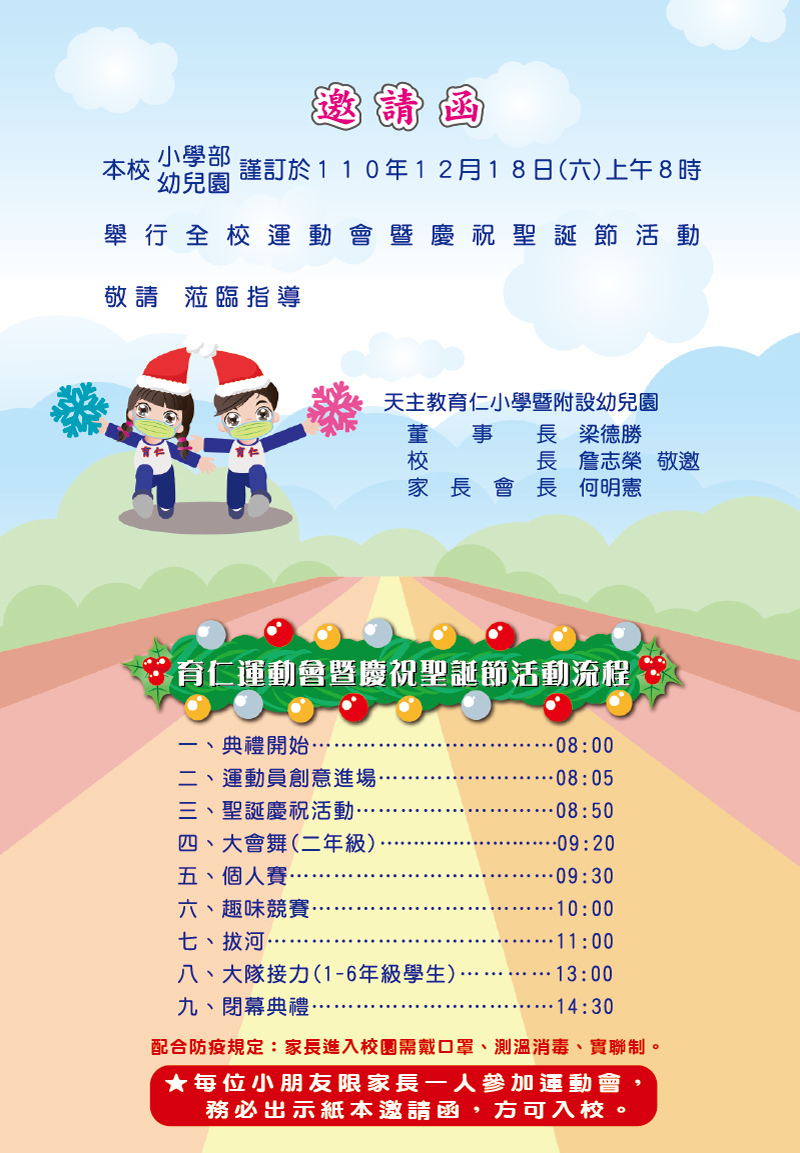 邀請函

本校 小學部 幼兒園 謹訂於110年12月18日(六)上午8時

舉行全校運動會暨慶祝聖誕節活動

敬請 蒞臨指導

育仁

育仁

天主教育仁小學暨附設幼兒園
董事長 梁德勝
校長 詹志榮 敬邀
家長會長 何明憲

育仁運動會暨慶祝聖誕節活動流程

一、典禮開始 08:00
二、運動員創意進場 08:05
三、聖誕慶祝活動 08:50
四、大會舞(二年級) 09:20
五、個人賽 09:30
六、趣味競賽 10:00
七、拔河 11:00
八、大隊接力(1-6年級學生) 13:00
九、閉幕典禮 14:30

配合防疫規定:家長進入校園需戴口罩、測溫消毒、實聯制。

★每位小朋友限家長一人參加運動會,務必出示紙本邀請函,方可入校。